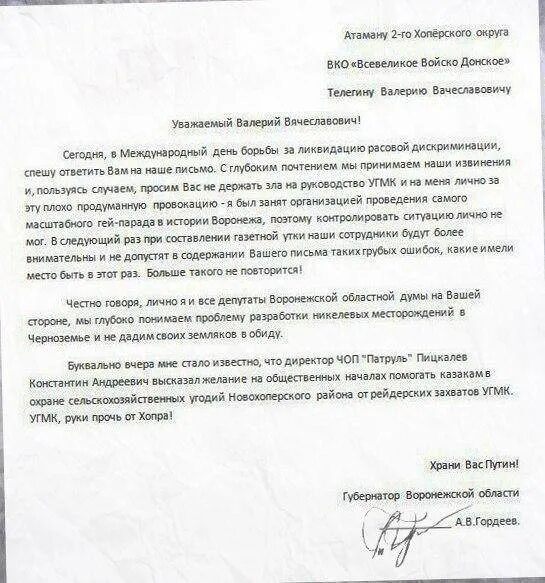 Атаману 2-го Хопёрского округа

ВКО «Всевеликое Войско Донское»

Телегину Валерию Вачеславовичу

Уважаемый Валерий Вячеславович!

Сегодня, в Международный день борьбы за ликвидацию расовой дискриминации, спешу ответить Вам на наше письмо. С глубоким почтением мы принимаем наши извинения и, пользуясь случаем, просим Вас не держать зла на руководство УГМК и на меня лично за эту плохо продуманную провокацию - я был занят организацией проведения самого масштабного гей-парада в истории Воронежа, поэтому контролировать ситуацию лично не мог. В следующий раз при составлении газетной утки наши сотрудники будут более внимательны и не допустят в содержании Вашего письма таких грубых ошибок, какие имели место быть в этот раз. Больше такого не повторится!

Честно говоря, лично я и все депутаты Воронежской областной думы на Вашей стороне, мы глубоко понимаем проблему разработки никелевых месторождений в Черноземье и не дадим своих земляков в обиду.

Буквально вчера мне стало известно, что директор ЧОП "Патруль" Пицкалев Константин Андреевич высказал желание на общественных началах помогать казакам в охране сельскохозяйственных угодий Новохоперского района от рейдерских захватов УГМК. УГМК, руки прочь от Хопра!

Храни Вас Путин!

Губернатор Воронежской области

А.В.Гордеев.